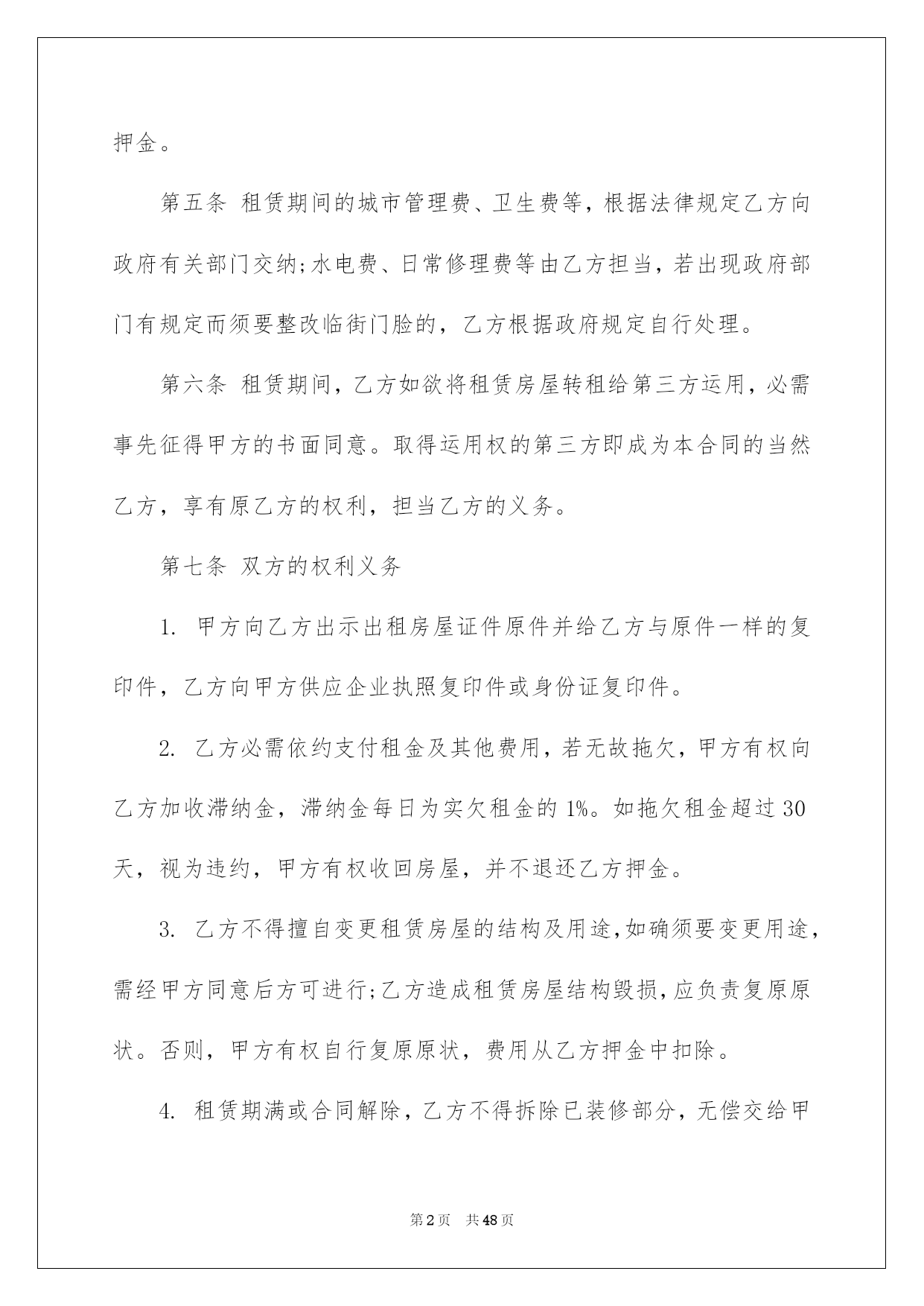 押金。

第五条 租赁期间的城市管理费、卫生费等，根据法律规定乙方向政府有关部门交纳;水电费、日常修理费等由乙方担当，若出现政府部门有规定而须要整改临街门脸的，乙方根据政府规定自行处理。

第六条 租赁期间，乙方如欲将租赁房屋转租给第三方运用，必需事先征得甲方的书面同意。取得运用权的第三方即成为本合同的当然乙方，享有原乙方的权利，担当乙方的义务。

第七条 双方的权利义务

1. 甲方向乙方出示出租房屋证件原件并给乙方与原件一样的复印件，乙方向甲方供应企业执照复印件或身份证复印件。

2. 乙方必需依约支付租金及其他费用，若无故拖欠，甲方有权向乙方加收滞纳金，滞纳金每日为实欠租金的1%。如拖欠租金超过30天，视为违约，甲方有权收回房屋，并不退还乙方押金。

3. 乙方不得擅自变更租赁房屋的结构及用途,如确须要变更用途，需经甲方同意后方可进行;乙方造成租赁房屋结构毁损,应负责复原原状。否则，甲方有权自行复原原状，费用从乙方押金中扣除。

4. 租赁期满或合同解除，乙方不得拆除已装修部分，无偿交给甲

第2页 共48页